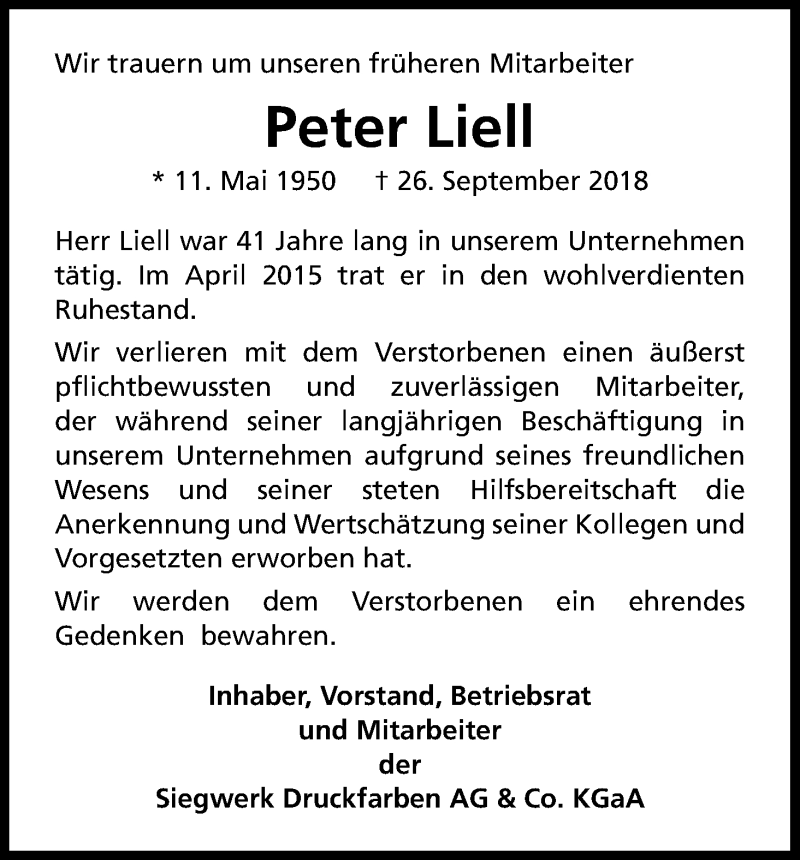 Wir trauern um unseren früheren Mitarbeiter

Peter Liell

* 11. Mai 1950 † 26. September 2018

Herr Liell war 41 Jahre lang in unserem Unternehmen tätig. Im April 2015 trat er in den wohlverdienten Ruhestand.

Wir verlieren mit dem Verstorbenen einen äußerst pflichtbewussten und zuverlässigen Mitarbeiter, der während seiner langjährigen Beschäftigung in unserem Unternehmen aufgrund seines freundlichen Wesens und seiner steten Hilfsbereitschaft die Anerkennung und Wertschätzung seiner Kollegen und Vorgesetzten erworben hat.

Wir werden dem Verstorbenen ein ehrendes Gedenken bewahren.

Inhaber, Vorstand, Betriebsrat
und Mitarbeiter
der
Siegwerk Druckfarben AG & Co. KGaA